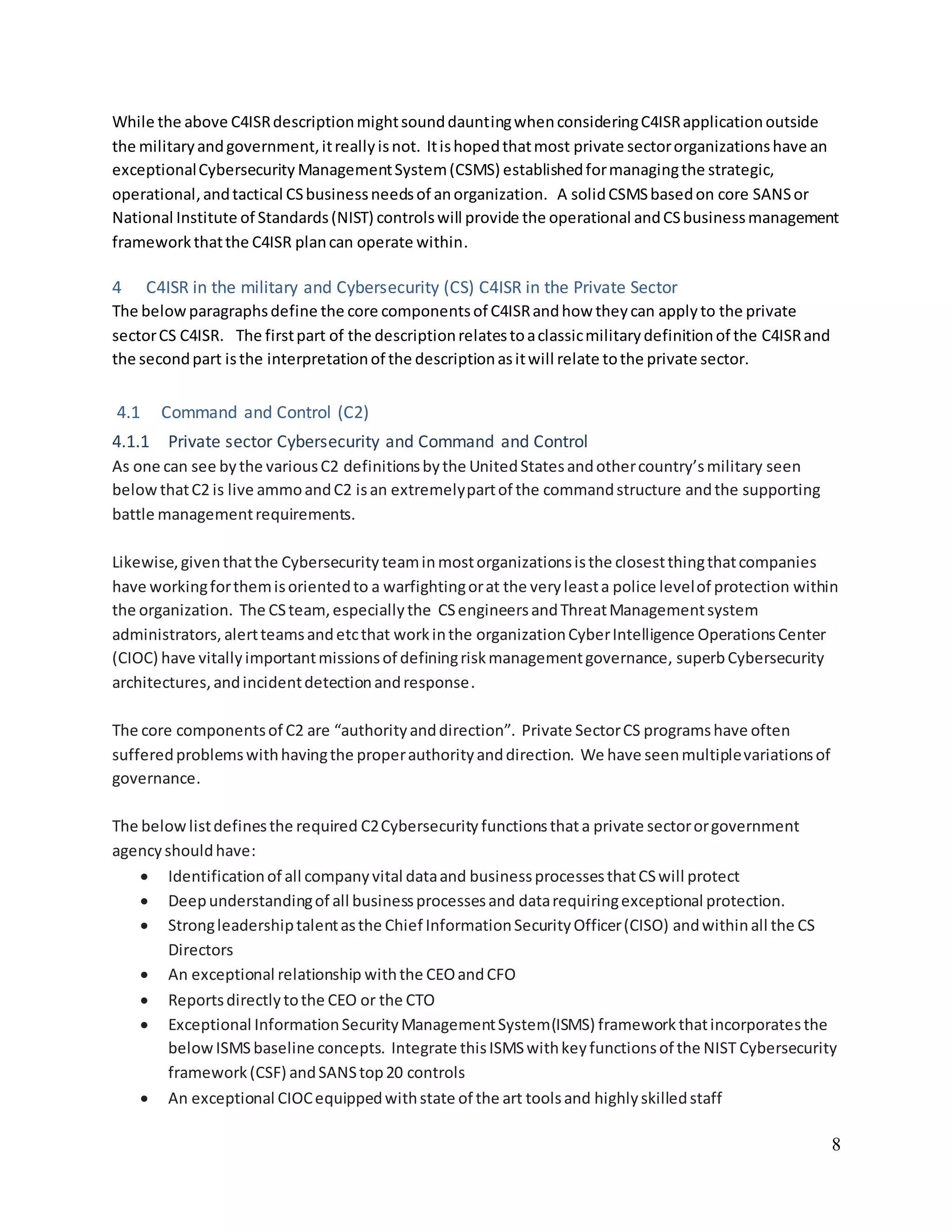 While the above C4ISR description might sound daunting when considering C4ISR application outside the military and government, it really is not. It is hoped that most private sector organizations have an exceptional Cybersecurity Management System (CSMS) established for managing the strategic, operational, and tactical CS business needs of an organization. A solid CSMS based on core SANS or National Institute of Standards (NIST) controls will provide the operational and CS business management framework that the C4ISR plan can operate within.

4 C4ISR in the military and Cybersecurity (CS) C4ISR in the Private Sector
The below paragraphs define the core components of C4ISR and how they can apply to the private sector CS C4ISR. The first part of the description relates to a classic military definition of the C4ISR and the second part is the interpretation of the description as it will relate to the private sector.

4.1 Command and Control (C2)

4.1.1 Private sector Cybersecurity and Command and Control
As one can see by the various C2 definitions by the United States and other country's military seen below that C2 is live ammo and C2 is an extremely part of the command structure and the supporting battle management requirements.

Likewise, given that the Cybersecurity team in most organizations is the closest thing that companies have working for them is oriented to a warfighting or at the very least a police level of protection within the organization. The CS team, especially the CS engineers and Threat Management system administrators, alert teams and etc that work in the organization Cyber Intelligence Operations Center (CIOC) have vitally important missions of defining risk management governance, superb Cybersecurity architectures, and incident detection and response.

The core components of C2 are "authority and direction". Private Sector CS programs have often suffered problems with having the proper authority and direction. We have seen multiple variations of governance.

The below list defines the required C2 Cybersecurity functions that a private sector or government agency should have:
• Identification of all company vital data and business processes that CS will protect
• Deep understanding of all business processes and data requiring exceptional protection.
• Strong leadership talent as the Chief Information Security Officer (CISO) and within all the CS Directors
• An exceptional relationship with the CEO and CFO
• Reports directly to the CEO or the CTO
• Exceptional Information Security Management System (ISMS) framework that incorporates the below ISMS baseline concepts. Integrate this ISMS with key functions of the NIST Cybersecurity framework (CSF) and SANS top 20 controls
• An exceptional CIOC equipped with state of the art tools and highly skilled staff

8